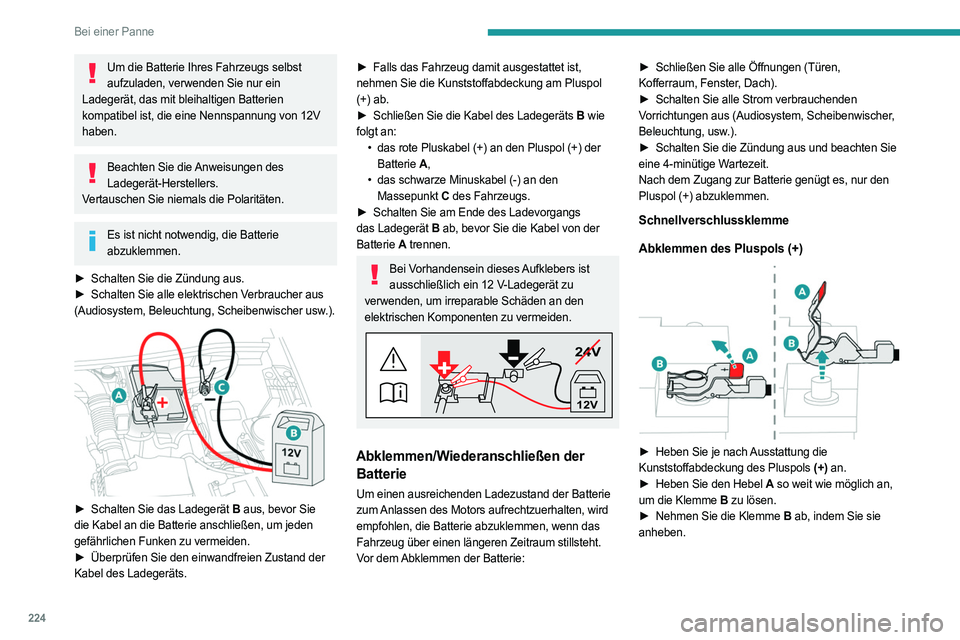 Bei einer Panne

Um die Batterie Ihres Fahrzeugs selbst aufzuladen, verwenden Sie nur ein Ladegerät, das mit bleihaltigen Batterien kompatibel ist, die eine Nennspannung von 12V haben.

Beachten Sie die Anweisungen des Ladegerät-Herstellers.
Vertauschen Sie niemals die Polaritäten.

Es ist nicht notwendig, die Batterie abzuklemmen.

► Schalten Sie die Zündung aus.
► Schalten Sie alle elektrischen Verbraucher aus (Audiosystem, Beleuchtung, Scheibenwischer usw.).

A
C
B
12V

► Schalten Sie das Ladegerät B aus, bevor Sie die Kabel an die Batterie anschließen, um jeden gefährlichen Funken zu vermeiden.
► Überprüfen Sie den einwandfreien Zustand der Kabel des Ladegeräts.

► Falls das Fahrzeug damit ausgestattet ist, nehmen Sie die Kunststoffabdeckung am Pluspol (+) ab.
► Schließen Sie die Kabel des Ladegeräts B wie folgt an:
• das rote Pluskabel (+) an den Pluspol (+) der Batterie A,
• das schwarze Minuskabel (-) an den Massepunkt C des Fahrzeugs.
► Schalten Sie am Ende des Ladevorgangs das Ladegerät B ab, bevor Sie die Kabel von der Batterie A trennen.

Bei Vorhandensein dieses Aufklebers ist ausschließlich ein 12 V-Ladegerät zu verwenden, um irreparable Schäden an den elektrischen Komponenten zu vermeiden.

24V
12V

Abklemmen/Wiederanschließen der Batterie

Um einen ausreichenden Ladezustand der Batterie zum Anlassen des Motors aufrechtzuerhalten, wird empfohlen, die Batterie abzuklemmen, wenn das Fahrzeug über einen längeren Zeitraum stillsteht.
Vor dem Abklemmen der Batterie:

► Schließen Sie alle Öffnungen (Türen, Kofferraum, Fenster, Dach).
► Schalten Sie alle Strom verbrauchenden Vorrichtungen aus (Audiosystem, Scheibenwischer, Beleuchtung, usw.).
► Schalten Sie die Zündung aus und beachten Sie eine 4-minütige Wartezeit.
Nach dem Zugang zur Batterie genügt es, nur den Pluspol (+) abzuklemmen.

Schnellverschlussklemme

Abklemmen des Pluspols (+)

A
B
A
B

► Heben Sie je nach Ausstattung die Kunststoffabdeckung des Pluspols (+) an.
► Heben Sie den Hebel A so weit wie möglich an, um die Klemme B zu lösen.
► Nehmen Sie die Klemme B ab, indem Sie sie anheben.

224

carmanualsonline.info